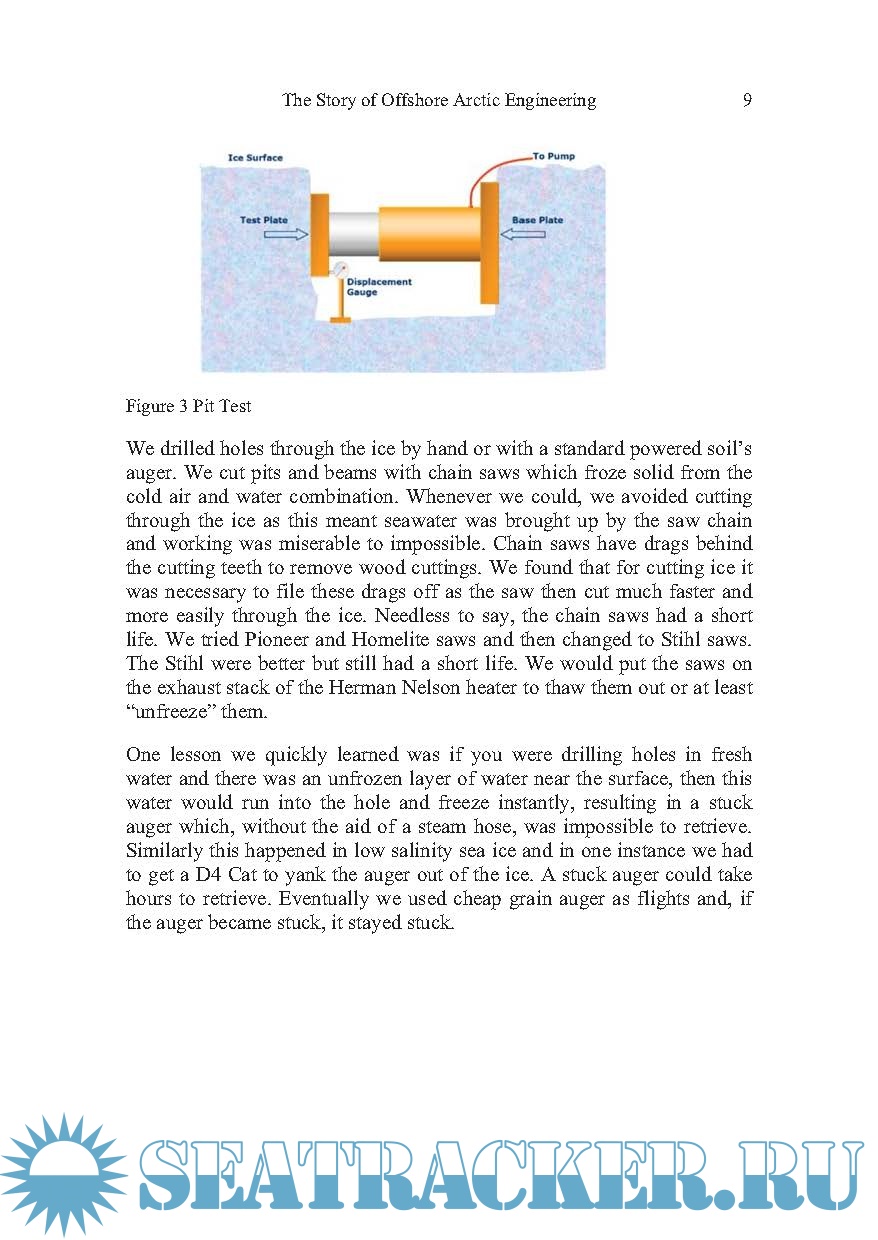 The Story of Offshore Arctic Engineering 9

Ice Surface

To Pump

Test Plate

Base Plate

Displacement Gauge

Figure 3 Pit Test

We drilled holes through the ice by hand or with a standard powered soil's auger. We cut pits and beams with chain saws which froze solid from the cold air and water combination. Whenever we could, we avoided cutting through the ice as this meant seawater was brought up by the saw chain and working was miserable to impossible. Chain saws have drags behind the cutting teeth to remove wood cuttings. We found that for cutting ice it was necessary to file these drags off as the saw then cut much faster and more easily through the ice. Needless to say, the chain saws had a short life. We tried Pioneer and Homelite saws and then changed to Stihl saws. The Stihl were better but still had a short life. We would put the saws on the exhaust stack of the Herman Nelson heater to thaw them out or at least "unfreeze" them.

One lesson we quickly learned was if you were drilling holes in fresh water and there was an unfrozen layer of water near the surface, then this water would run into the hole and freeze instantly, resulting in a stuck auger which, without the aid of a steam hose, was impossible to retrieve. Similarly this happened in low salinity sea ice and in one instance we had to get a D4 Cat to yank the auger out of the ice. A stuck auger could take hours to retrieve. Eventually we used cheap grain auger as flights and, if the auger became stuck, it stayed stuck.

SEATRACKER.RU